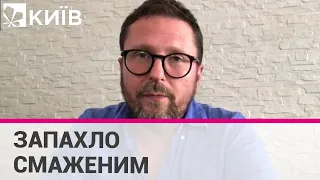 КИЇВ

ЗАПАХЛО СМАЖЕНИМ